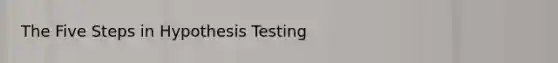 The Five Steps in Hypothesis Testing